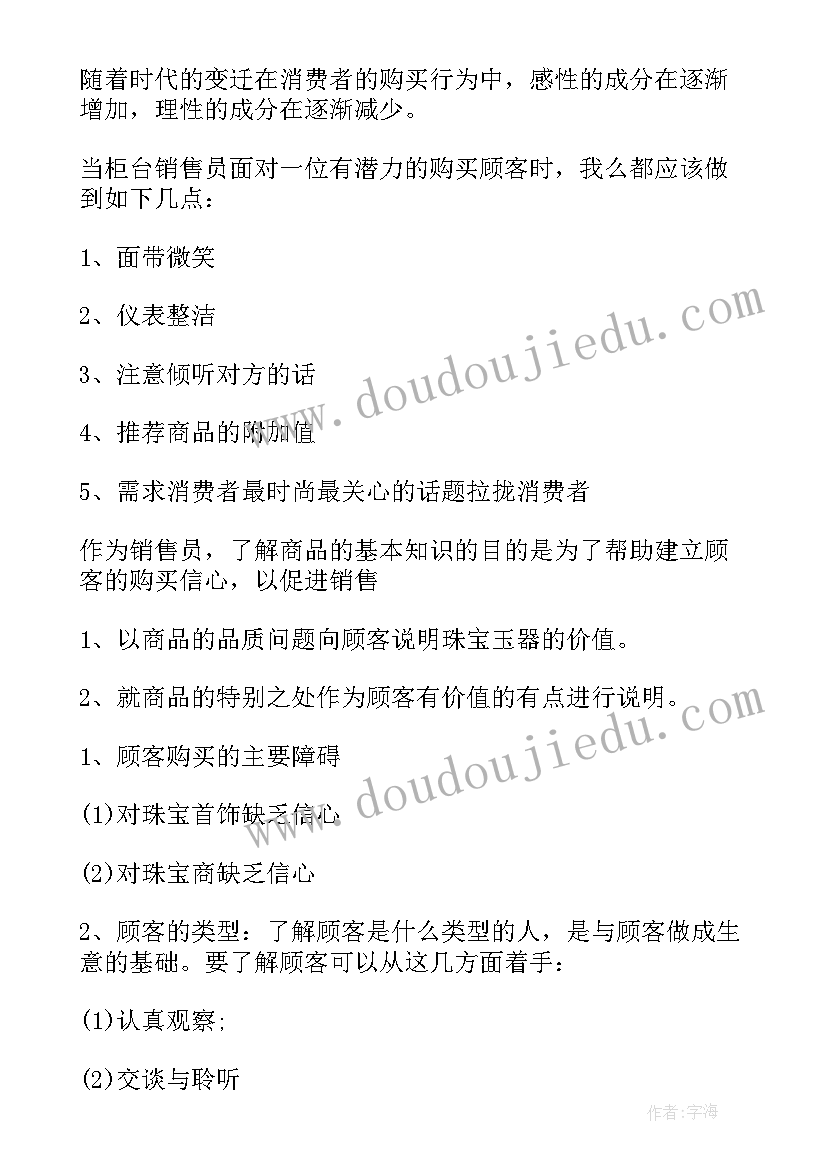 随着时代的变迁在消费者的购买行为中，感性的成分在逐渐增加，理性的成分在逐渐减少。

当柜台销售员面对一位有潜力的购买顾客时，我么都应该做到如下几点：

1、面带微笑

2、仪表整洁

3、注意倾听对方的话

4、推荐商品的附加值

5、需求消费者最时尚最关心的话题拉拢消费者

作为销售员，了解商品的基本知识的目的是为了帮助建立顾客的购买信心，以促进销售

1、以商品的品质问题向顾客说明珠宝玉器的价值。

2、就商品的特别之处作为顾客有价值的有点进行说明。

1、顾客购买的主要障碍

(1)对珠宝首饰缺乏信心

(2)对珠宝商缺乏信心

2、顾客的类型：了解顾客是什么类型的人，是与顾客做成生意的基础。要了解顾客可以从这几方面着手：

(1)认真观察;

(2)交谈与聆听

www.doudoujiedu.com

www.doudoujiedu.com

作者:宇海